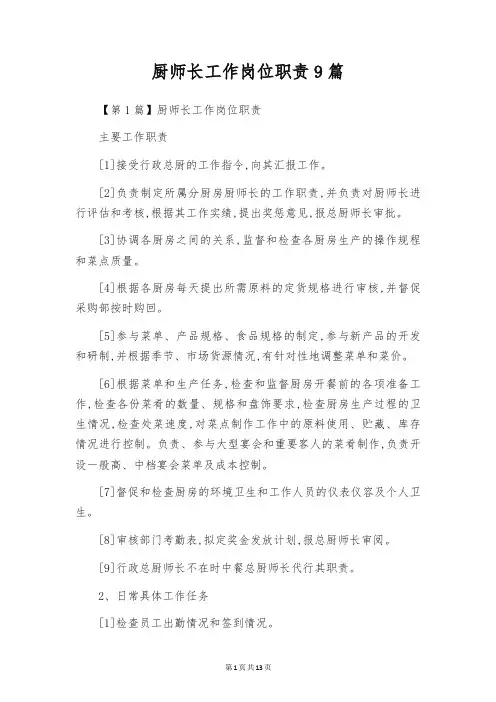 厨师长工作岗位职责9篇

【第1篇】厨师长工作岗位职责

主要工作职责

[1]接受行政总厨的工作指令,向其汇报工作。

[2]负责制定所属分厨房厨师长的工作职责,并负责对厨师长进行评估和考核,根据其工作实绩,提出奖惩意见,报总厨师长审批。

[3]协调各厨房之间的关系,监督和检查各厨房生产的操作规程和菜点质量。

[4]根据各厨房每天提出所需原料的定货规格进行审核,并督促采购部按时购回。

[5]参与菜单、产品规格、食品规格的制定,参与新产品的开发和研制,并根据季节、市场货源情况,有针对性地调整菜单和菜价。

[6]根据菜单和生产任务,检查和监督厨房开餐前的各项准备工作,检查各份菜肴的数量、规格和盘饰要求,检查厨房生产过程的卫生情况,检查处菜速度,对菜点制作工作中的原料使用、贮藏、库存情况进行控制。负责、参与大型宴会和重要客人的菜肴制作,负责开设一般高、中档宴会菜单及成本控制。

[7]督促和检查厨房的环境卫生和工作人员的仪表仪容及个人卫生。

[8]审核部门考勤表,拟定奖金发放计划,报总厨师长审阅。

[9]行政总厨师长不在时中餐总厨师长代行其职责。

2、日常具体工作任务

[1]检查员工出勤情况和签到情况。

第1页共13页